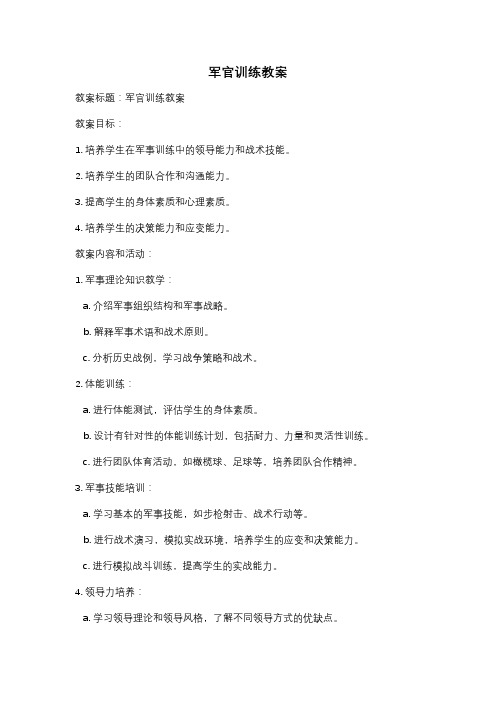 军官训练教案

教案标题：军官训练教案

教案目标：

1. 培养学生在军事训练中的领导能力和战术技能。

2. 培养学生的团队合作和沟通能力。

3. 提高学生的身体素质和心理素质。

4. 培养学生的决策能力和应变能力。

教案内容和活动：

1. 军事理论知识教学：

a. 介绍军事组织结构和军事战略。

b. 解释军事术语和战术原则。

c. 分析历史战例，学习战争策略和战术。

2. 体能训练：

a. 进行体能测试，评估学生的身体素质。

b. 设计有针对性的体能训练计划，包括耐力、力量和灵活性训练。

c. 进行团队体育活动，如橄榄球、足球等，培养团队合作精神。

3. 军事技能培训：

a. 学习基本的军事技能，如步枪射击、战术行动等。

b. 进行战术演习，模拟实战环境，培养学生的应变和决策能力。

c. 进行模拟战斗训练，提高学生的实战能力。

4. 领导力培养：

a. 学习领导理论和领导风格，了解不同领导方式的优缺点。